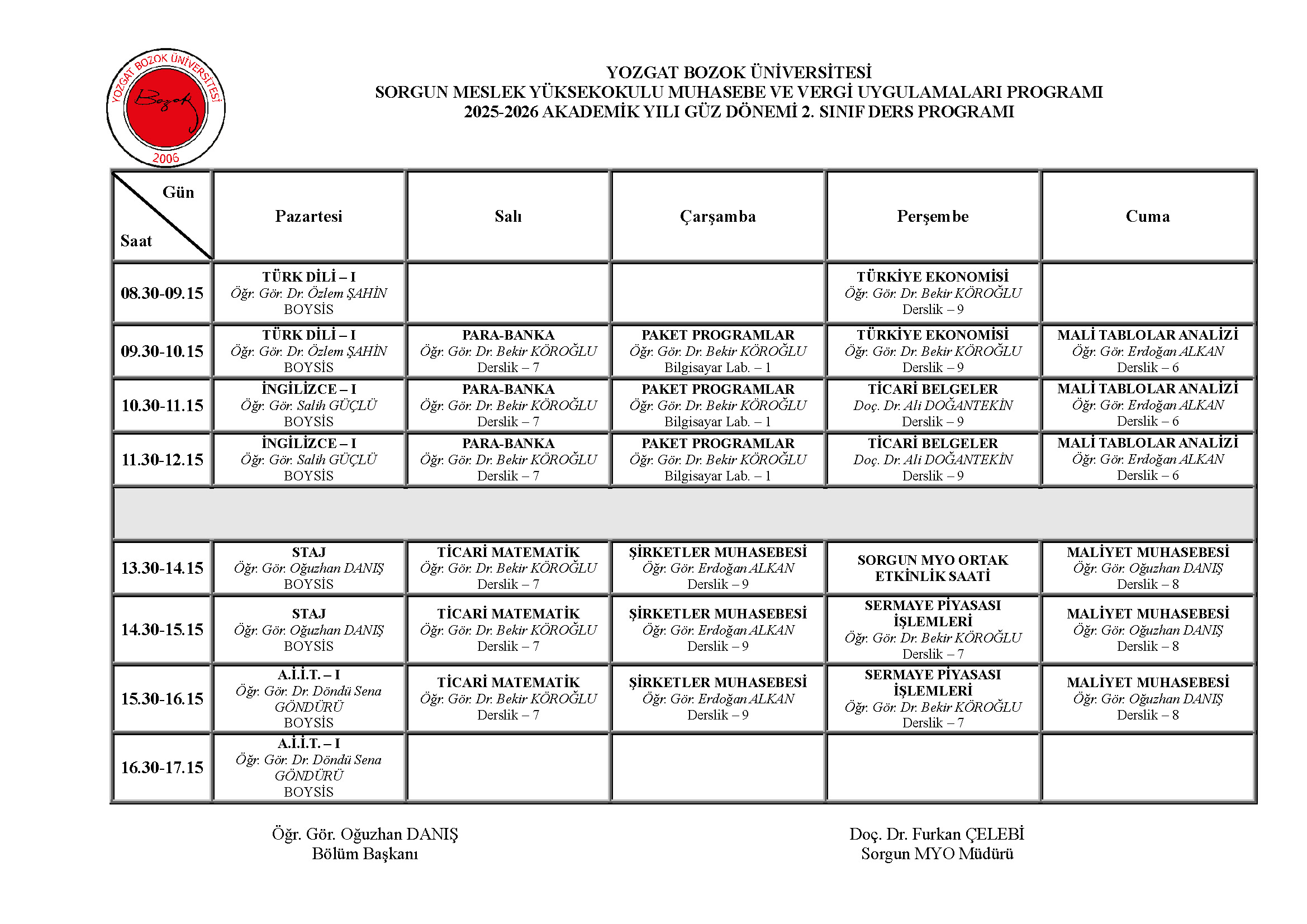 YOZGAT BOZOK ÜNİVERSİTESİ Bozok 2006

YOZGAT BOZOK ÜNİVERSİTESİ
SORGUN MESLEK YÜKSEKOKULU MUHASEBE VE VERGİ UYGULAMALARI PROGRAMI
2025-2026 AKADEMİK YILI GÜZ DÖNEMİ 2. SINIF DERS PROGRAMI

| Gün / Saat | Pazartesi | Salı | Çarşamba | Perşembe | Cuma |
|---|---|---|---|---|---|
| 08.30-09.15 | TÜRK DİLİ – I Öğr. Gör. Dr. Özlem ŞAHİN BOYSİS | | | TÜRKİYE EKONOMİSİ Öğr. Gör. Dr. Bekir KÖROĞLU Derslik – 9 | |
| 09.30-10.15 | TÜRK DİLİ – I Öğr. Gör. Dr. Özlem ŞAHİN BOYSİS | PARA-BANKA Öğr. Gör. Dr. Bekir KÖROĞLU Derslik – 7 | PAKET PROGRAMLAR Öğr. Gör. Dr. Bekir KÖROĞLU Bilgisayar Lab. – 1 | TÜRKİYE EKONOMİSİ Öğr. Gör. Dr. Bekir KÖROĞLU Derslik – 9 | MALİ TABLOLAR ANALİZİ Öğr. Gör. Erdoğan ALKAN Derslik – 6 |
| 10.30-11.15 | İNGİLİZCE – I Öğr. Gör. Salih GÜÇLÜ BOYSİS | PARA-BANKA Öğr. Gör. Dr. Bekir KÖROĞLU Derslik – 7 | PAKET PROGRAMLAR Öğr. Gör. Dr. Bekir KÖROĞLU Bilgisayar Lab. – 1 | TİCARİ BELGELER Doç. Dr. Ali DOĞANTEKİN Derslik – 9 | MALİ TABLOLAR ANALİZİ Öğr. Gör. Erdoğan ALKAN Derslik – 6 |
| 11.30-12.15 | İNGİLİZCE – I Öğr. Gör. Salih GÜÇLÜ BOYSİS | PARA-BANKA Öğr. Gör. Dr. Bekir KÖROĞLU Derslik – 7 | PAKET PROGRAMLAR Öğr. Gör. Dr. Bekir KÖROĞLU Bilgisayar Lab. – 1 | TİCARİ BELGELER Doç. Dr. Ali DOĞANTEKİN Derslik – 9 | MALİ TABLOLAR ANALİZİ Öğr. Gör. Erdoğan ALKAN Derslik – 6 |
| | | | | | |
| 13.30-14.15 | STAJ Öğr. Gör. Oğuzhan DANIŞ BOYSİS | TİCARİ MATEMATİK Öğr. Gör. Dr. Bekir KÖROĞLU Derslik – 7 | ŞİRKETLER MUHASEBESİ Öğr. Gör. Erdoğan ALKAN Derslik – 9 | SORGUN MYO ORTAK ETKİNLİK SAATİ | MALİYET MUHASEBESİ Öğr. Gör. Oğuzhan DANIŞ Derslik – 8 |
| 14.30-15.15 | STAJ Öğr. Gör. Oğuzhan DANIŞ BOYSİS | TİCARİ MATEMATİK Öğr. Gör. Dr. Bekir KÖROĞLU Derslik – 7 | ŞİRKETLER MUHASEBESİ Öğr. Gör. Erdoğan ALKAN Derslik – 9 | SERMAYE PİYASASI İŞLEMLERİ Öğr. Gör. Dr. Bekir KÖROĞLU Derslik – 7 | MALİYET MUHASEBESİ Öğr. Gör. Oğuzhan DANIŞ Derslik – 8 |
| 15.30-16.15 | A.İ.İ.T. – I Öğr. Gör. Dr. Döndü Sena GÖNDÜRÜ BOYSİS | TİCARİ MATEMATİK Öğr. Gör. Dr. Bekir KÖROĞLU Derslik – 7 | ŞİRKETLER MUHASEBESİ Öğr. Gör. Erdoğan ALKAN Derslik – 9 | SERMAYE PİYASASI İŞLEMLERİ Öğr. Gör. Dr. Bekir KÖROĞLU Derslik – 7 | MALİYET MUHASEBESİ Öğr. Gör. Oğuzhan DANIŞ Derslik – 8 |
| 16.30-17.15 | A.İ.İ.T. – I Öğr. Gör. Dr. Döndü Sena GÖNDÜRÜ BOYSİS | | | | |

Öğr. Gör. Oğuzhan DANIŞ
Bölüm Başkanı

Doç. Dr. Furkan ÇELEBİ
Sorgun MYO Müdürü